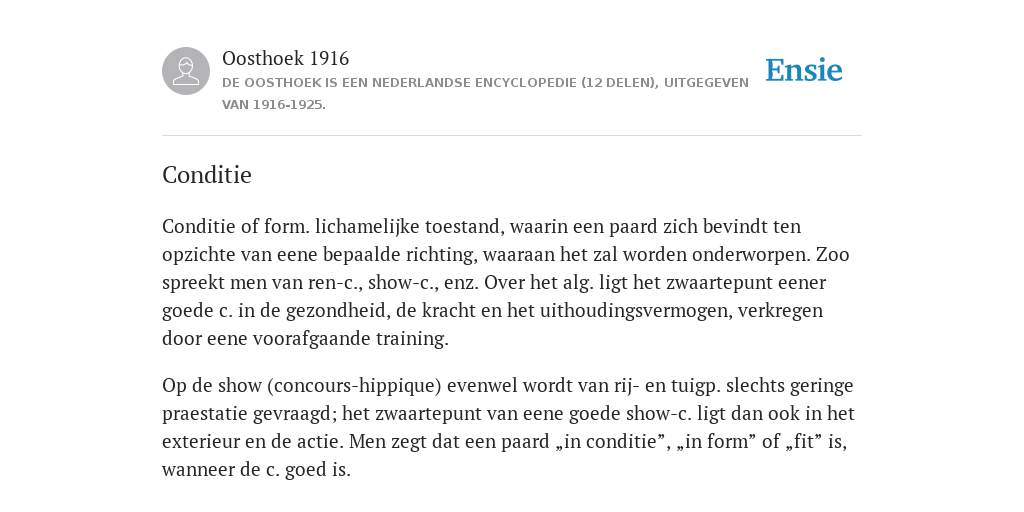 Oosthoek 1916
DE OOSTHOEK IS EEN NEDERLANDSE ENCYCLOPEDIE (12 DELEN), UITGEGEVEN VAN 1916-1925.

Ensie

Conditie

Conditie of form. lichamelijke toestand, waarin een paard zich bevindt ten opzichte van eene bepaalde richting, waaraan het zal worden onderworpen. Zoo spreekt men van ren-c., show-c., enz. Over het alg. ligt het zwaartepunt eener goede c. in de gezondheid, de kracht en het uithoudingsvermogen, verkregen door eene voorafgaande training.

Op de show (concours-hippique) evenwel wordt van rij- en tuigp. slechts geringe praestatie gevraagd; het zwaartepunt van eene goede show-c. ligt dan ook in het exterieur en de actie. Men zegt dat een paard „in conditie”, „in form” of „fit” is, wanneer de c. goed is.